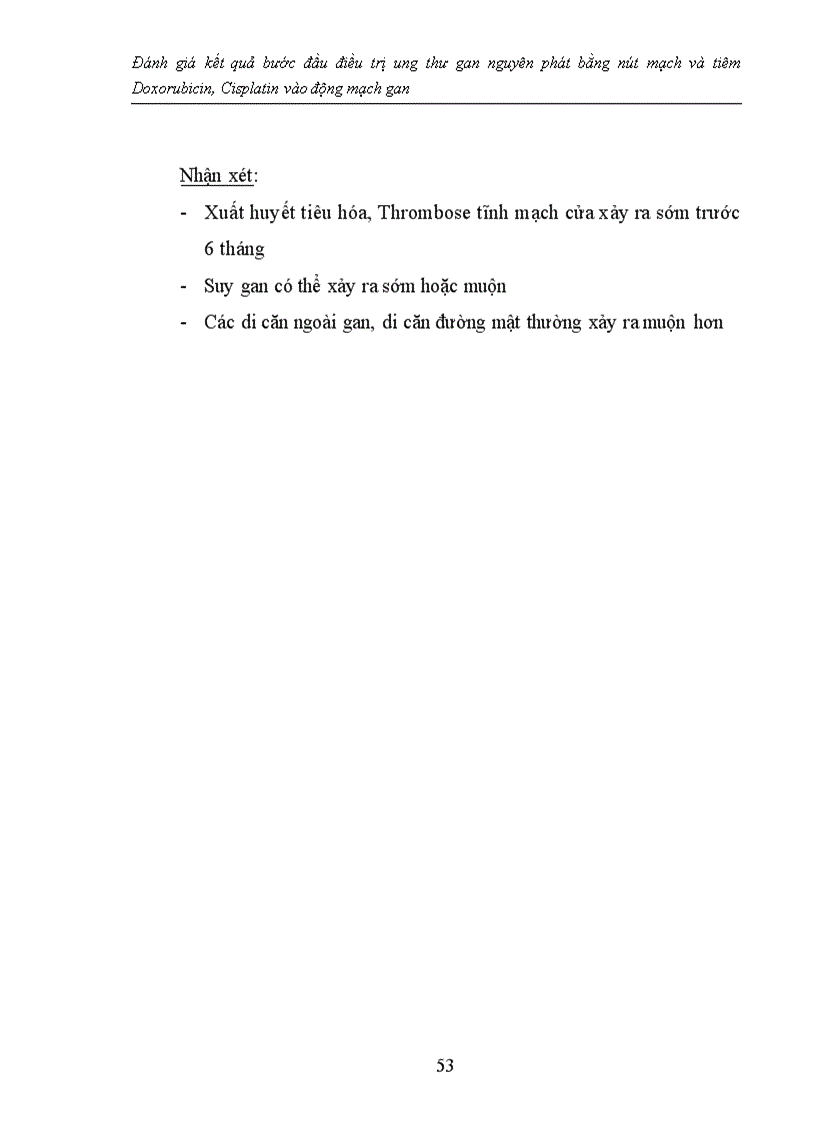 Đánh giá kết quả bước đầu điều trị ung thư gan nguyên phát bằng nút mạch và tiêm Doxorubicin, Cisplatin vào động mạch gan

Nhận xét:

- Xuất huyết tiêu hóa, Thrombose tĩnh mạch cửa xảy ra sớm trước 6 tháng
- Suy gan có thể xảy ra sớm hoặc muộn
- Các di căn ngoài gan, di căn đường mật thường xảy ra muộn hơn

53